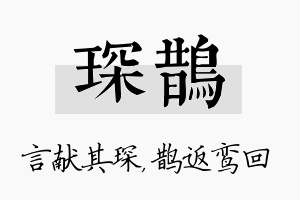 琛鹊

言献其琛，鹊返鸾回